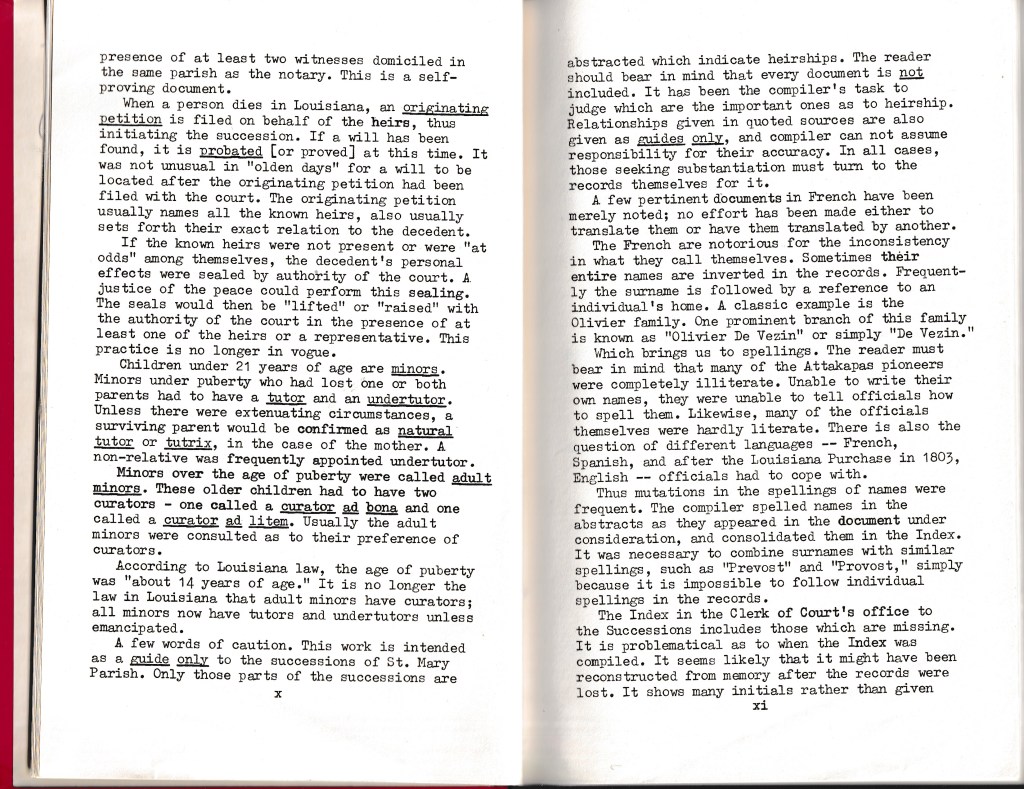 presence of at least two witnesses domiciled in the same parish as the notary. This is a self-proving document.

When a person dies in Louisiana, an originating petition is filed on behalf of the heirs, thus initiating the succession. If a will has been found, it is probated [or proved] at this time. It was not unusual in "olden days" for a will to be located after the originating petition had been filed with the court. The originating petition usually names all the known heirs, also usually sets forth their exact relation to the decedent.

If the known heirs were not present or were "at odds" among themselves, the decedent's personal effects were sealed by authority of the court. A justice of the peace could perform this sealing. The seals would then be "lifted" or "raised" with the authority of the court in the presence of at least one of the heirs or a representative. This practice is no longer in vogue.

Children under 21 years of age are minors. Minors under puberty who had lost one or both parents had to have a tutor and an undertutor. Unless there were extenuating circumstances, a surviving parent would be confirmed as natural tutor or tutrix, in the case of the mother. A non-relative was frequently appointed undertutor.

Minors over the age of puberty were called adult minors. These older children had to have two curators - one called a curator ad bona and one called a curator ad litem. Usually the adult minors were consulted as to their preference of curators.

According to Louisiana law, the age of puberty was "about 14 years of age." It is no longer the law in Louisiana that adult minors have curators; all minors now have tutors and undertutors unless emancipated.

A few words of caution. This work is intended as a guide only to the successions of St. Mary Parish. Only those parts of the successions are

x

abstracted which indicate heirships. The reader should bear in mind that every document is not included. It has been the compiler's task to judge which are the important ones as to heirship. Relationships given in quoted sources are also given as guides only, and compiler can not assume responsibility for their accuracy. In all cases, those seeking substantiation must turn to the records themselves for it.

A few pertinent documents in French have been merely noted; no effort has been made either to translate them or have them translated by another.

The French are notorious for the inconsistency in what they call themselves. Sometimes their entire names are inverted in the records. Frequently the surname is followed by a reference to an individual's home. A classic example is the Olivier family. One prominent branch of this family is known as "Olivier De Vezin" or simply "De Vezin."

Which brings us to spellings. The reader must bear in mind that many of the Attakapas pioneers were completely illiterate. Unable to write their own names, they were unable to tell officials how to spell them. Likewise, many of the officials themselves were hardly literate. There is also the question of different languages -- French, Spanish, and after the Louisiana Purchase in 1803, English -- officials had to cope with.

Thus mutations in the spellings of names were frequent. The compiler spelled names in the abstracts as they appeared in the document under consideration, and consolidated them in the Index. It was necessary to combine surnames with similar spellings, such as "Prevost" and "Provost," simply because it is impossible to follow individual spellings in the records.

The Index in the Clerk of Court's office to the Successions includes those which are missing. It is problematical as to when the Index was compiled. It seems likely that it might have been reconstructed from memory after the records were lost. It shows many initials rather than given

xi